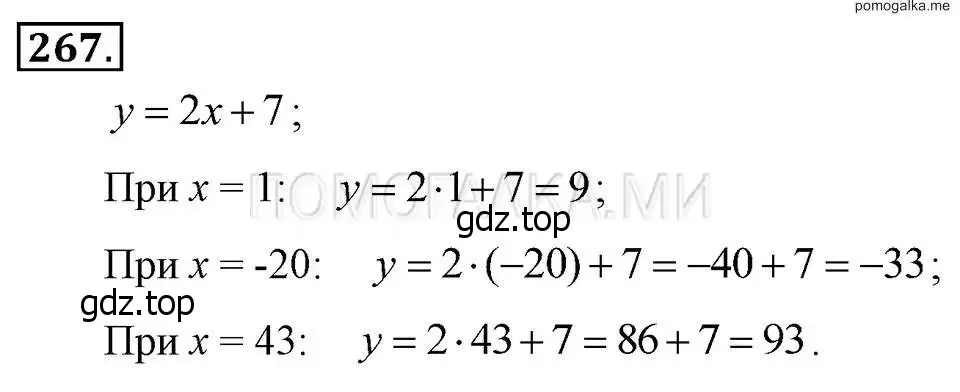 pomogalka.me

267.

$y = 2x + 7$;

При $x = 1$: $y = 2 \cdot 1 + 7 = 9$;

ПОМОГАЛКА.МИ

gdz.top

При $x = -20$: $y = 2 \cdot (-20) + 7 = -40 + 7 = -33$;

gdz.top

При $x = 43$: $y = 2 \cdot 43 + 7 = 86 + 7 = 93$.